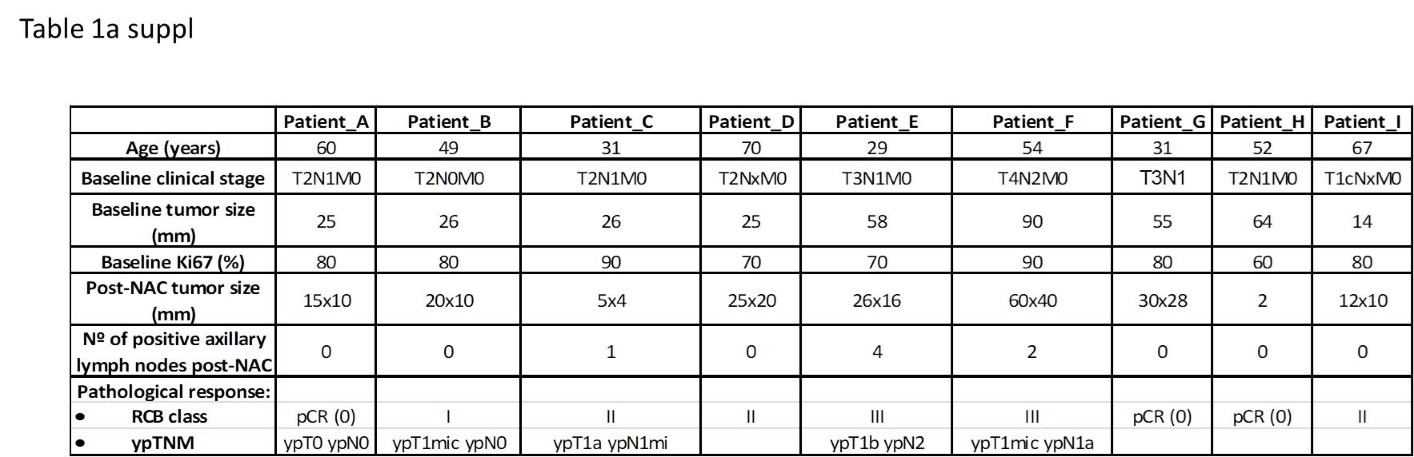 Table 1a suppl

|  | Patient_A | Patient_B | Patient_C | Patient_D | Patient_E | Patient_F | Patient_G | Patient_H | Patient_I |
|---|---|---|---|---|---|---|---|---|---|
| Age (years) | 60 | 49 | 31 | 70 | 29 | 54 | 31 | 52 | 67 |
| Baseline clinical stage | T2N1M0 | T2N0M0 | T2N1M0 | T2NxM0 | T3N1M0 | T4N2M0 | T3N1 | T2N1M0 | T1cNxM0 |
| Baseline tumor size (mm) | 25 | 26 | 26 | 25 | 58 | 90 | 55 | 64 | 14 |
| Baseline Ki67 (%) | 80 | 80 | 90 | 70 | 70 | 90 | 80 | 60 | 80 |
| Post-NAC tumor size (mm) | 15x10 | 20x10 | 5x4 | 25x20 | 26x16 | 60x40 | 30x28 | 2 | 12x10 |
| Nº of positive axillary lymph nodes post-NAC | 0 | 0 | 1 | 0 | 4 | 2 | 0 | 0 | 0 |
| Pathological response: |  |  |  |  |  |  |  |  |  |
| • RCB class | pCR (0) | I | II | II | III | III | pCR (0) | pCR (0) | II |
| • ypTNM | ypT0 ypN0 | ypT1mic ypN0 | ypT1a ypN1mi |  | ypT1b ypN2 | ypT1mic ypN1a |  |  |  |